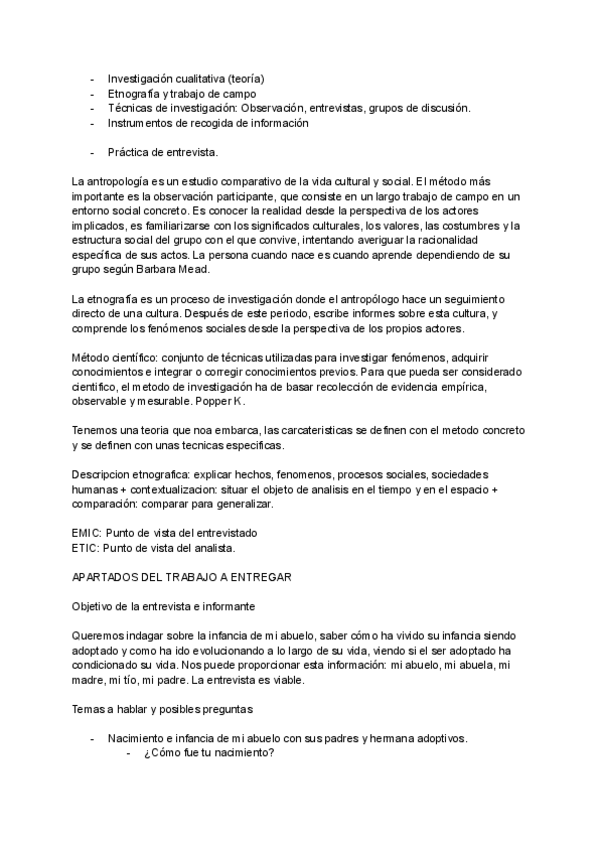 - Investigación cualitativa (teoría)
- Etnografía y trabajo de campo
- Técnicas de investigación: Observación, entrevistas, grupos de discusión.
- Instrumentos de recogida de información

- Práctica de entrevista.

La antropología es un estudio comparativo de la vida cultural y social. El método más importante es la observación participante, que consiste en un largo trabajo de campo en un entorno social concreto. Es conocer la realidad desde la perspectiva de los actores implicados, es familiarizarse con los significados culturales, los valores, las costumbres y la estructura social del grupo con el que convive, intentando averiguar la racionalidad específica de sus actos. La persona cuando nace es cuando aprende dependiendo de su grupo según Barbara Mead.

La etnografía es un proceso de investigación donde el antropólogo hace un seguimiento directo de una cultura. Después de este periodo, escribe informes sobre esta cultura, y comprende los fenómenos sociales desde la perspectiva de los propios actores.

Método científico: conjunto de técnicas utilizadas para investigar fenómenos, adquirir conocimientos e integrar o corregir conocimientos previos. Para que pueda ser considerado científico, el metodo de investigación ha de basar recolección de evidencia empírica, observable y mesurable. Popper K.

Tenemos una teoria que noa embarca, las carcateristicas se definen con el metodo concreto y se definen con unas tecnicas especificas.

Descripcion etnografica: explicar hechos, fenomenos, procesos sociales, sociedades humanas + contextualizacion: situar el objeto de analisis en el tiempo y en el espacio + comparación: comparar para generalizar.

EMIC: Punto de vista del entrevistado
ETIC: Punto de vista del analista.

APARTADOS DEL TRABAJO A ENTREGAR

Objetivo de la entrevista e informante

Queremos indagar sobre la infancia de mi abuelo, saber cómo ha vivido su infancia siendo adoptado y como ha ido evolucionando a lo largo de su vida, viendo si el ser adoptado ha condicionado su vida. Nos puede proporcionar esta información: mi abuelo, mi abuela, mi madre, mi tío, mi padre. La entrevista es viable.

Temas a hablar y posibles preguntas

- Nacimiento e infancia de mi abuelo con sus padres y hermana adoptivos.
  - ¿Cómo fue tu nacimiento?